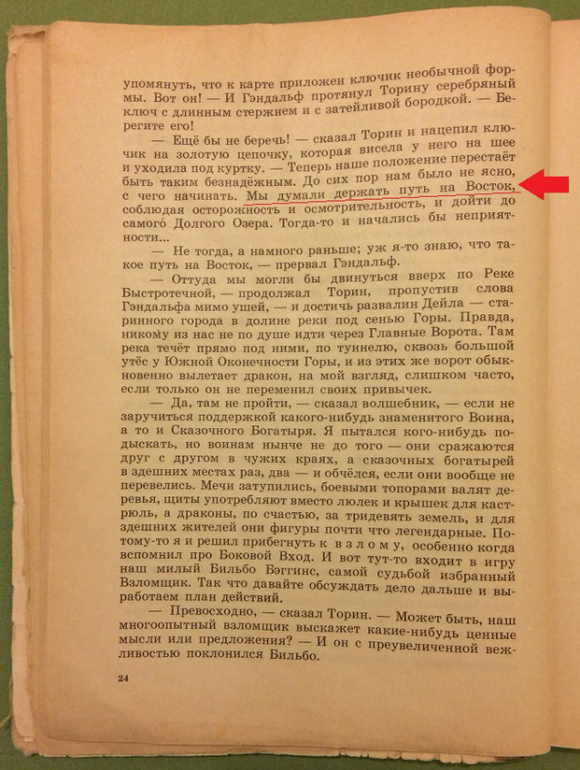 упомянуть, что к карте приложен ключик необычной формы. Вот он! — И Гэндальф протянул Торину серебряный ключ с длинным стержнем и с затейливой бородкой. — Берегите его!

— Ещё бы не беречь! — сказал Торин и нацепил ключик на золотую цепочку, которая висела у него на шее и уходила под куртку. — Теперь наше положение перестаёт быть таким безнадёжным. До сих пор нам было не ясно, с чего начинать. Мы думали держать путь на Восток, соблюдая осторожность и осмотрительность, и дойти до самого Долгого Озера. Тогда-то и начались бы неприятности...

— Не тогда, а намного раньше; уж я-то знаю, что такое путь на Восток, — прервал Гэндальф.

— Оттуда мы могли бы двинуться вверх по Реке Быстротечной, — продолжал Торин, пропустив слова Гэндальфа мимо ушей, — и достичь развалин Дейла — старинного города в долине реки под сенью Горы. Правда, никому из нас не по душе идти через Главные Ворота. Там река течёт прямо под ними, по туннелю, сквозь большой утёс у Южной Оконечности Горы, и из этих же ворот обыкновенно вылетает дракон, на мой взгляд, слишком часто, если только он не переменил своих привычек.

— Да, там не пройти, — сказал волшебник, — если не заручиться поддержкой какого-нибудь знаменитого Воина, а то и Сказочного Богатыря. Я пытался кого-нибудь подыскать, но воинам нынче не до того — они сражаются друг с другом в чужих краях, а сказочных богатырей в здешних местах раз, два — и обчёлся, если они вообще не перевелись. Мечи затупились, боевыми топорами валят деревья, щиты употребляют вместо люлек и крышек для кастрюль, а драконы, по счастью, за тридевять земель, и для здешних жителей они фигуры почти что легендарные. Потому-то я и решил прибегнуть к взлому, особенно когда вспомнил про Боковой Вход. И вот тут-то входит в игру наш милый Бильбо Бэггинс, самой судьбой избранный Взломщик. Так что давайте обсуждать дело дальше и выработаем план действий.

— Превосходно, — сказал Торин. — Может быть, наш многоопытный взломщик выскажет какие-нибудь ценные мысли или предложения? — И он с преувеличенной вежливостью поклонился Бильбо.

24